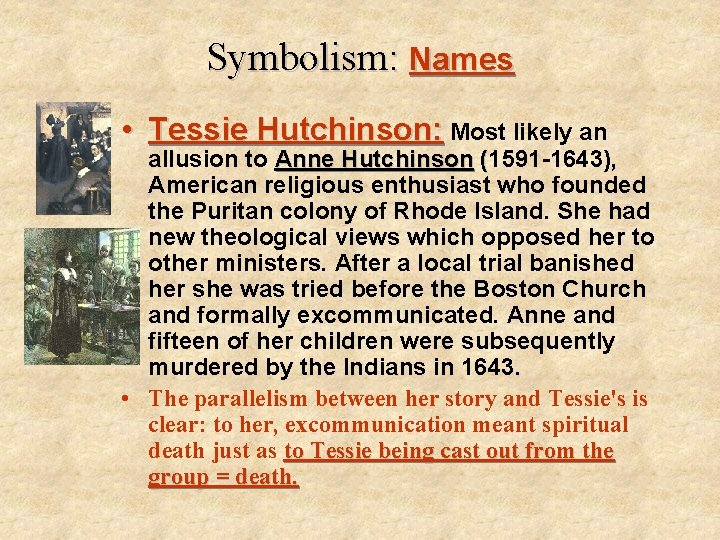 Symbolism: Names

• Tessie Hutchinson: Most likely an allusion to Anne Hutchinson (1591-1643), American religious enthusiast who founded the Puritan colony of Rhode Island. She had new theological views which opposed her to other ministers. After a local trial banished her she was tried before the Boston Church and formally excommunicated. Anne and fifteen of her children were subsequently murdered by the Indians in 1643.

• The parallelism between her story and Tessie's is clear: to her, excommunication meant spiritual death just as to Tessie being cast out from the group = death.